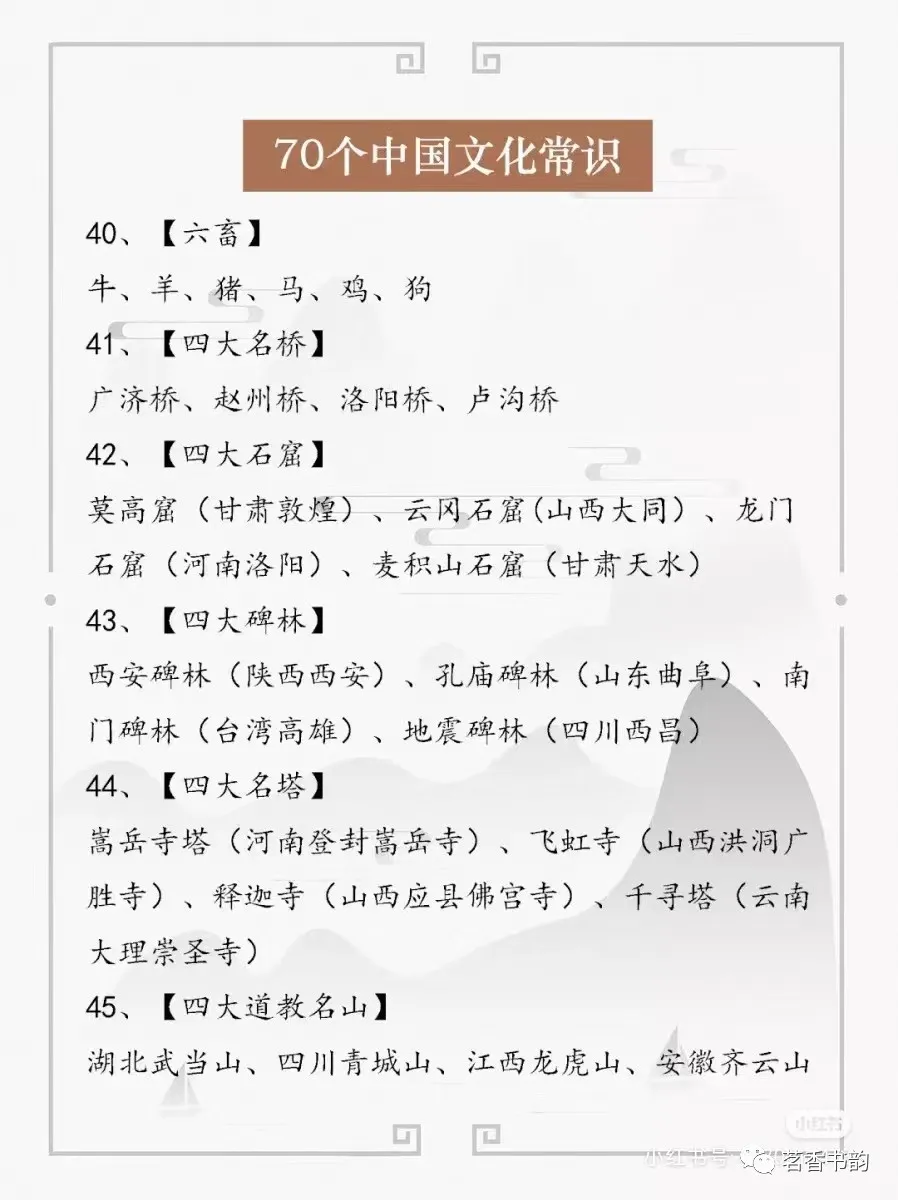 70个中国文化常识

40、【六畜】
牛、羊、猪、马、鸡、狗

41、【四大名桥】
广济桥、赵州桥、洛阳桥、卢沟桥

42、【四大石窟】
莫高窟（甘肃敦煌）、云冈石窟(山西大同）、龙门石窟（河南洛阳）、麦积山石窟（甘肃天水）

43、【四大碑林】
西安碑林（陕西西安）、孔庙碑林（山东曲阜）、南门碑林（台湾高雄）、地震碑林（四川西昌）

44、【四大名塔】
嵩岳寺塔（河南登封嵩岳寺）、飞虹寺（山西洪洞广胜寺）、释迦寺（山西应县佛宫寺）、千寻塔（云南大理崇圣寺）

45、【四大道教名山】
湖北武当山、四川青城山、江西龙虎山、安徽齐云山

小红书
小红书号 茗香书韵